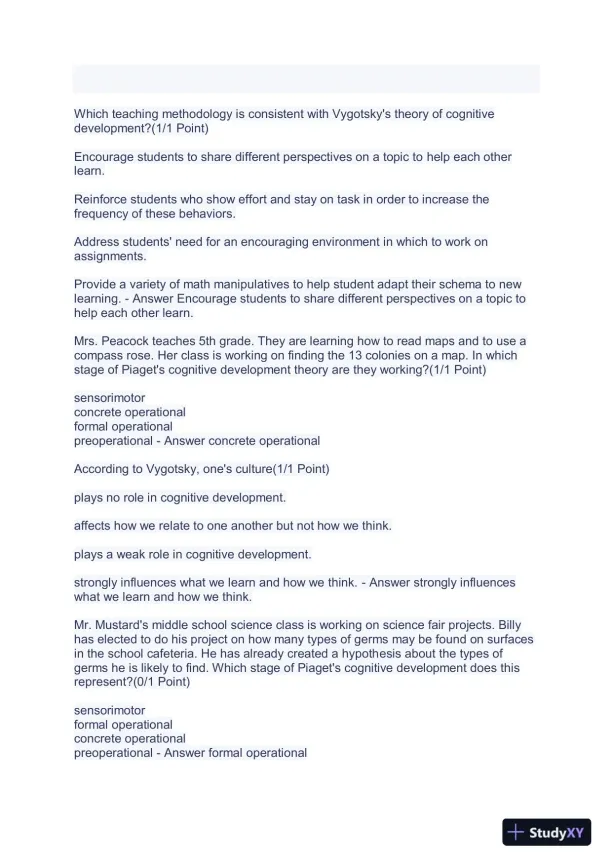 Which teaching methodology is consistent with Vygotsky's theory of cognitive development?(1/1 Point)

Encourage students to share different perspectives on a topic to help each other learn.

Reinforce students who show effort and stay on task in order to increase the frequency of these behaviors.

Address students' need for an encouraging environment in which to work on assignments.

Provide a variety of math manipulatives to help student adapt their schema to new learning. - Answer Encourage students to share different perspectives on a topic to help each other learn.

Mrs. Peacock teaches 5th grade. They are learning how to read maps and to use a compass rose. Her class is working on finding the 13 colonies on a map. In which stage of Piaget's cognitive development theory are they working?(1/1 Point)

sensorimotor
concrete operational
formal operational
preoperational - Answer concrete operational

According to Vygotsky, one's culture(1/1 Point)

plays no role in cognitive development.

affects how we relate to one another but not how we think.

plays a weak role in cognitive development.

strongly influences what we learn and how we think. - Answer strongly influences what we learn and how we think.

Mr. Mustard's middle school science class is working on science fair projects. Billy has elected to do his project on how many types of germs may be found on surfaces in the school cafeteria. He has already created a hypothesis about the types of germs he is likely to find. Which stage of Piaget's cognitive development does this represent?(0/1 Point)

sensorimotor
formal operational
concrete operational
preoperational - Answer formal operational

StudyXY